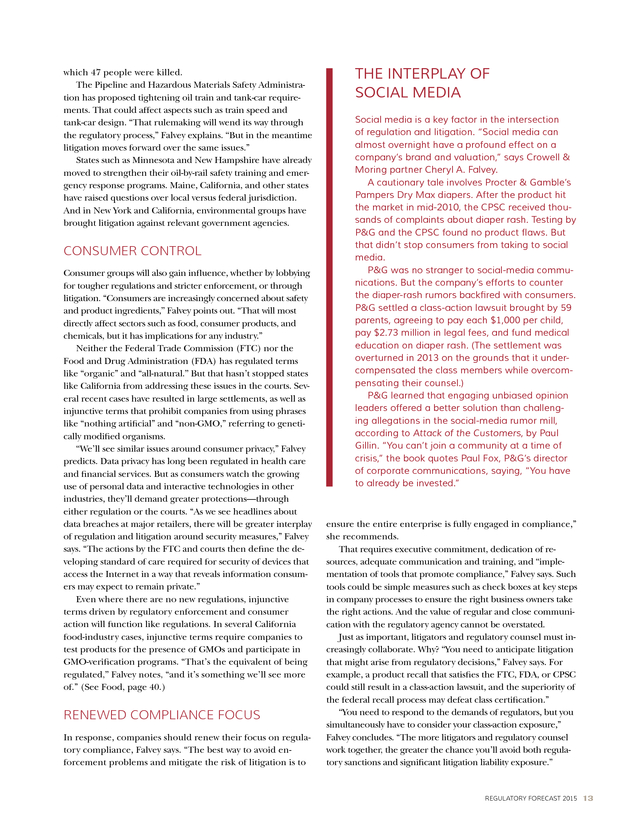 which 47 people were killed.

The Pipeline and Hazardous Materials Safety Administration has proposed tightening oil train and tank-car requirements. That could affect aspects such as train speed and tank-car design. "That rulemaking will wend its way through the regulatory process," Falvey explains. "But in the meantime litigation moves forward over the same issues."

States such as Minnesota and New Hampshire have already moved to strengthen their oil-by-rail safety training and emergency response programs. Maine, California, and other states have raised questions over local versus federal jurisdiction. And in New York and California, environmental groups have brought litigation against relevant government agencies.

CONSUMER CONTROL

Consumer groups will also gain influence, whether by lobbying for tougher regulations and stricter enforcement, or through litigation. "Consumers are increasingly concerned about safety and product ingredients," Falvey points out. "That will most directly affect sectors such as food, consumer products, and chemicals, but it has implications for any industry."

Neither the Federal Trade Commission (FTC) nor the Food and Drug Administration (FDA) has regulated terms like "organic" and "all-natural." But that hasn't stopped states like California from addressing these issues in the courts. Several recent cases have resulted in large settlements, as well as injunctive terms that prohibit companies from using phrases like "nothing artificial" and "non-GMO," referring to genetically modified organisms.

"We'll see similar issues around consumer privacy," Falvey predicts. Data privacy has long been regulated in health care and financial services. But as consumers watch the growing use of personal data and interactive technologies in other industries, they'll demand greater protections—through either regulation or the courts. "As we see headlines about data breaches at major retailers, there will be greater interplay of regulation and litigation around security measures," Falvey says. "The actions by the FTC and courts then define the developing standard of care required for security of devices that access the Internet in a way that reveals information consumers may expect to remain private."

Even where there are no new regulations, injunctive terms driven by regulatory enforcement and consumer action will function like regulations. In several California food-industry cases, injunctive terms require companies to test products for the presence of GMOs and participate in GMO-verification programs. "That's the equivalent of being regulated," Falvey notes, "and it's something we'll see more of." (See Food, page 40.)

RENEWED COMPLIANCE FOCUS

In response, companies should renew their focus on regulatory compliance, Falvey says. "The best way to avoid enforcement problems and mitigate the risk of litigation is to ensure the entire enterprise is fully engaged in compliance," she recommends.

That requires executive commitment, dedication of resources, adequate communication and training, and "implementation of tools that promote compliance," Falvey says. Such tools could be simple measures such as check boxes at key steps in company processes to ensure the right business owners take the right actions. And the value of regular and close communication with the regulatory agency cannot be overstated.

Just as important, litigators and regulatory counsel must increasingly collaborate. Why? "You need to anticipate litigation that might arise from regulatory decisions," Falvey says. For example, a product recall that satisfies the FTC, FDA, or CPSC could still result in a class-action lawsuit, and the superiority of the federal recall process may defeat class certification."

"You need to respond to the demands of regulators, but you simultaneously have to consider your class-action exposure," Falvey concludes. "The more litigators and regulatory counsel work together, the greater the chance you'll avoid both regulatory sanctions and significant litigation liability exposure."

THE INTERPLAY OF SOCIAL MEDIA

Social media is a key factor in the intersection of regulation and litigation. "Social media can almost overnight have a profound effect on a company's brand and valuation," says Crowell & Moring partner Cheryl A. Falvey.

A cautionary tale involves Procter & Gamble's Pampers Dry Max diapers. After the product hit the market in mid-2010, the CPSC received thousands of complaints about diaper rash. Testing by P&G and the CPSC found no product flaws. But that didn't stop consumers from taking to social media.

P&G was no stranger to social-media communications. But the company's efforts to counter the diaper-rash rumors backfired with consumers. P&G settled a class-action lawsuit brought by 59 parents, agreeing to pay each $1,000 per child, pay $2.73 million in legal fees, and fund medical education on diaper rash. (The settlement was overturned in 2013 on the grounds that it undercompensated the class members while overcompensating their counsel.)

P&G learned that engaging unbiased opinion leaders offered a better solution than challenging allegations in the social-media rumor mill, according to Attack of the Customers, by Paul Gillin. "You can't join a community at a time of crisis," the book quotes Paul Fox, P&G's director of corporate communications, saying, "You have to already be invested."

REGULATORY FORECAST 2015 13